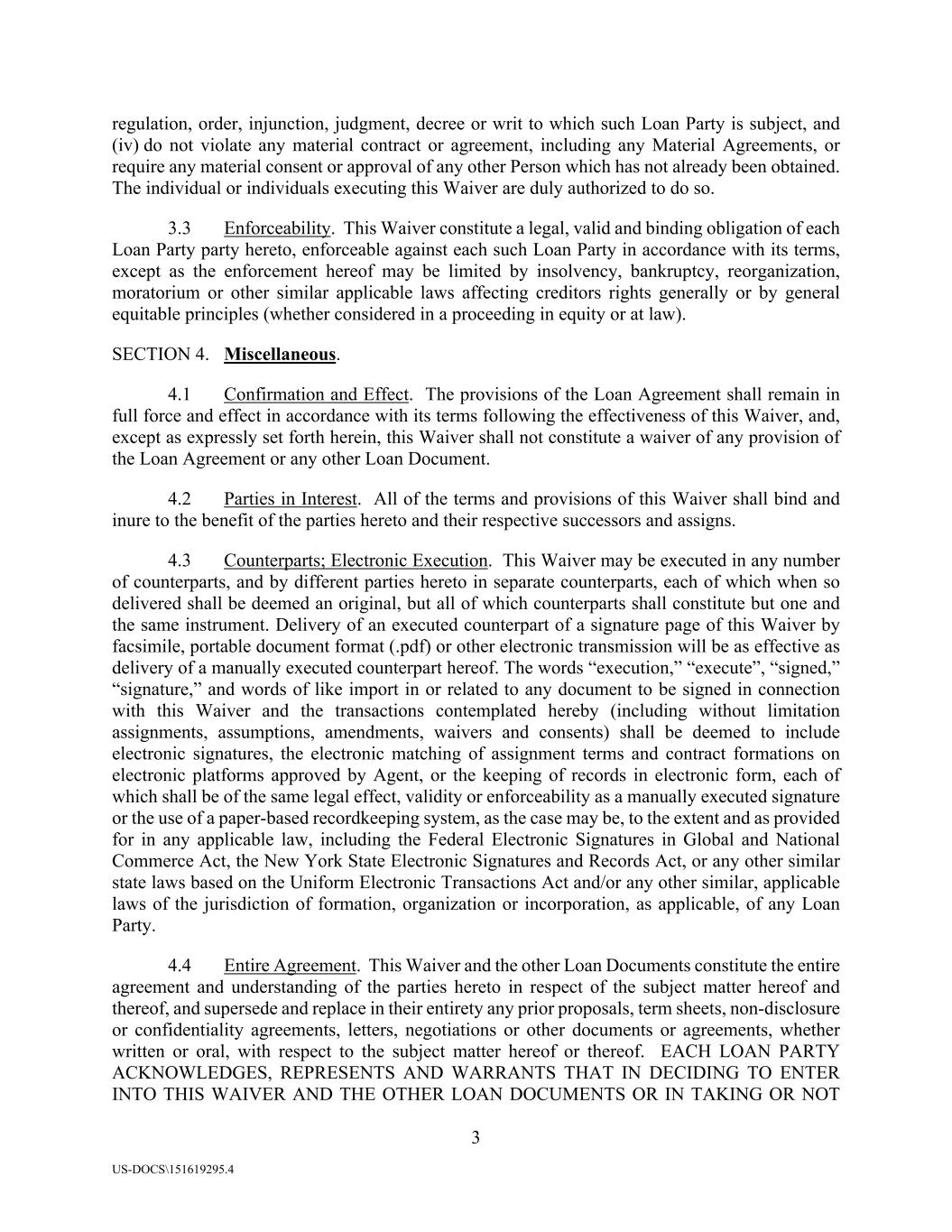 regulation, order, injunction, judgment, decree or writ to which such Loan Party is subject, and (iv) do not violate any material contract or agreement, including any Material Agreements, or require any material consent or approval of any other Person which has not already been obtained. The individual or individuals executing this Waiver are duly authorized to do so.

3.3 Enforceability. This Waiver constitute a legal, valid and binding obligation of each Loan Party party hereto, enforceable against each such Loan Party in accordance with its terms, except as the enforcement hereof may be limited by insolvency, bankruptcy, reorganization, moratorium or other similar applicable laws affecting creditors rights generally or by general equitable principles (whether considered in a proceeding in equity or at law).

SECTION 4. Miscellaneous.

4.1 Confirmation and Effect. The provisions of the Loan Agreement shall remain in full force and effect in accordance with its terms following the effectiveness of this Waiver, and, except as expressly set forth herein, this Waiver shall not constitute a waiver of any provision of the Loan Agreement or any other Loan Document.

4.2 Parties in Interest. All of the terms and provisions of this Waiver shall bind and inure to the benefit of the parties hereto and their respective successors and assigns.

4.3 Counterparts; Electronic Execution. This Waiver may be executed in any number of counterparts, and by different parties hereto in separate counterparts, each of which when so delivered shall be deemed an original, but all of which counterparts shall constitute but one and the same instrument. Delivery of an executed counterpart of a signature page of this Waiver by facsimile, portable document format (.pdf) or other electronic transmission will be as effective as delivery of a manually executed counterpart hereof. The words “execution,” “execute”, “signed,” “signature,” and words of like import in or related to any document to be signed in connection with this Waiver and the transactions contemplated hereby (including without limitation assignments, assumptions, amendments, waivers and consents) shall be deemed to include electronic signatures, the electronic matching of assignment terms and contract formations on electronic platforms approved by Agent, or the keeping of records in electronic form, each of which shall be of the same legal effect, validity or enforceability as a manually executed signature or the use of a paper-based recordkeeping system, as the case may be, to the extent and as provided for in any applicable law, including the Federal Electronic Signatures in Global and National Commerce Act, the New York State Electronic Signatures and Records Act, or any other similar state laws based on the Uniform Electronic Transactions Act and/or any other similar, applicable laws of the jurisdiction of formation, organization or incorporation, as applicable, of any Loan Party.

4.4 Entire Agreement. This Waiver and the other Loan Documents constitute the entire agreement and understanding of the parties hereto in respect of the subject matter hereof and thereof, and supersede and replace in their entirety any prior proposals, term sheets, non-disclosure or confidentiality agreements, letters, negotiations or other documents or agreements, whether written or oral, with respect to the subject matter hereof or thereof. EACH LOAN PARTY ACKNOWLEDGES, REPRESENTS AND WARRANTS THAT IN DECIDING TO ENTER INTO THIS WAIVER AND THE OTHER LOAN DOCUMENTS OR IN TAKING OR NOT

3

US-DOCS\151619295.4